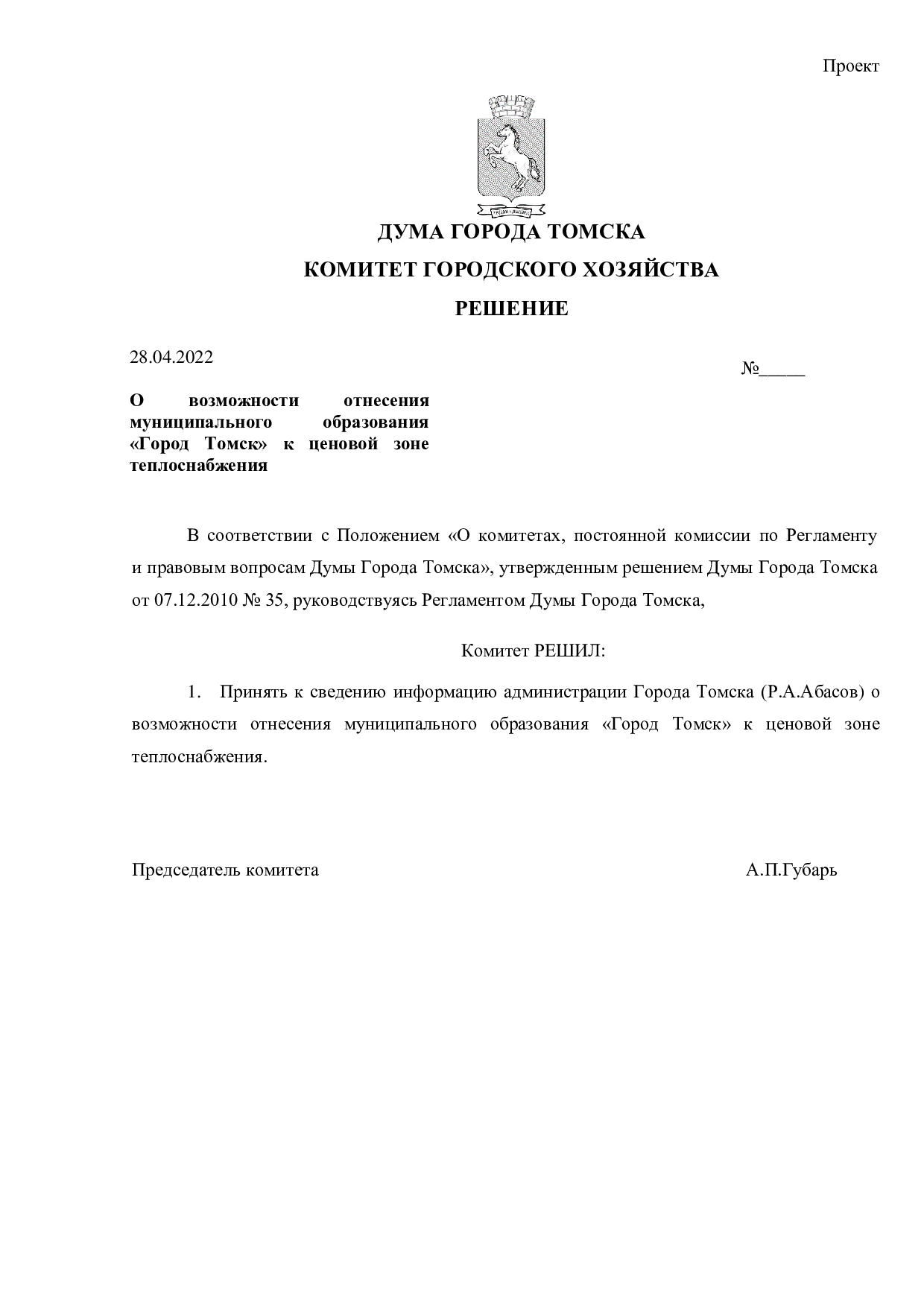 Проект

ДУМА ГОРОДА ТОМСКА

КОМИТЕТ ГОРОДСКОГО ХОЗЯЙСТВА

РЕШЕНИЕ

28.04.2022

№____

О возможности отнесения муниципального образования «Город Томск» к ценовой зоне теплоснабжения

В соответствии с Положением «О комитетах, постоянной комиссии по Регламенту и правовым вопросам Думы Города Томска», утвержденным решением Думы Города Томска от 07.12.2010 № 35, руководствуясь Регламентом Думы Города Томска,

Комитет РЕШИЛ:

1. Принять к сведению информацию администрации Города Томска (Р.А.Абасов) о возможности отнесения муниципального образования «Город Томск» к ценовой зоне теплоснабжения.

Председатель комитета

А.П.Губарь